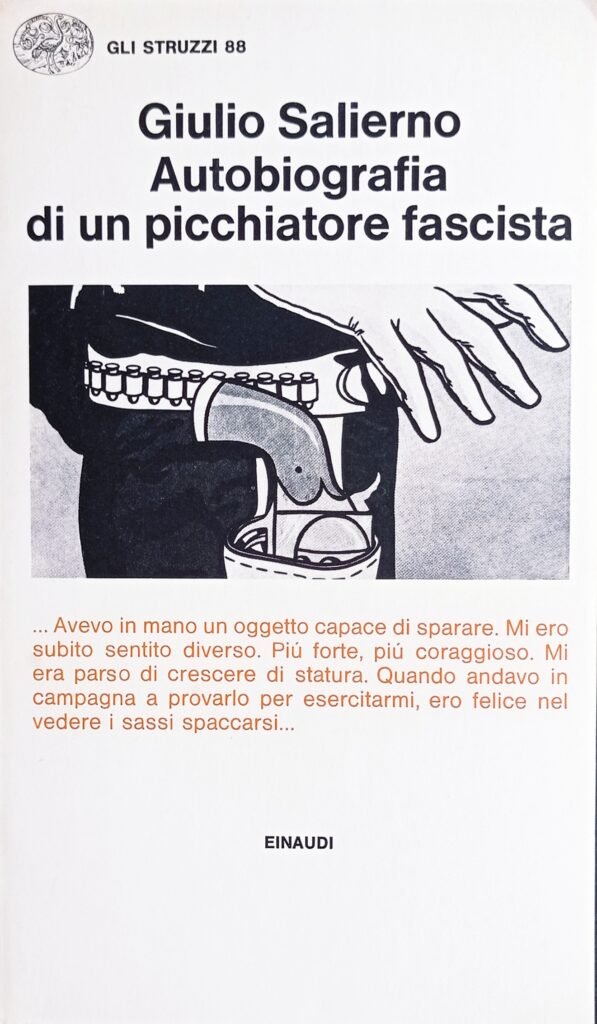 GLI STRUZZI 88

Giulio Salierno
Autobiografia
di un picchiatore fascista

... Avevo in mano un oggetto capace di sparare. Mi ero subito sentito diverso. Piú forte, piú coraggioso. Mi era parso di crescere di statura. Quando andavo in campagna a provarlo per esercitarmi, ero felice nel vedere i sassi spaccarsi...

EINAUDI